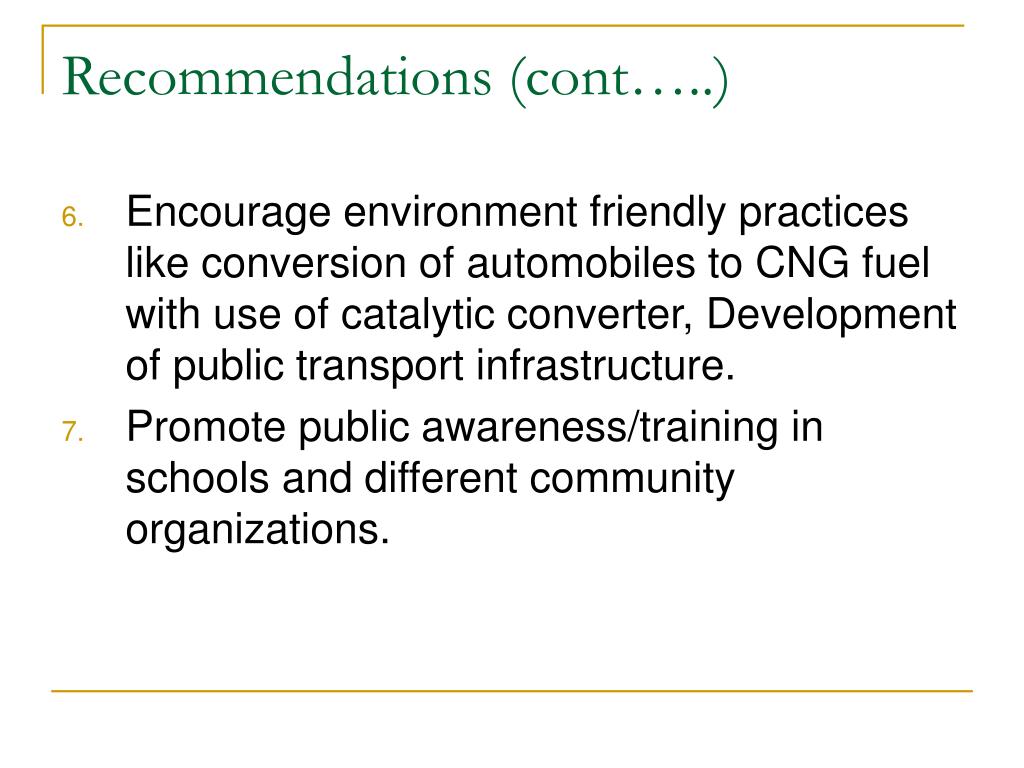 Recommendations (cont…..)

6. Encourage environment friendly practices like conversion of automobiles to CNG fuel with use of catalytic converter, Development of public transport infrastructure.

7. Promote public awareness/training in schools and different community organizations.